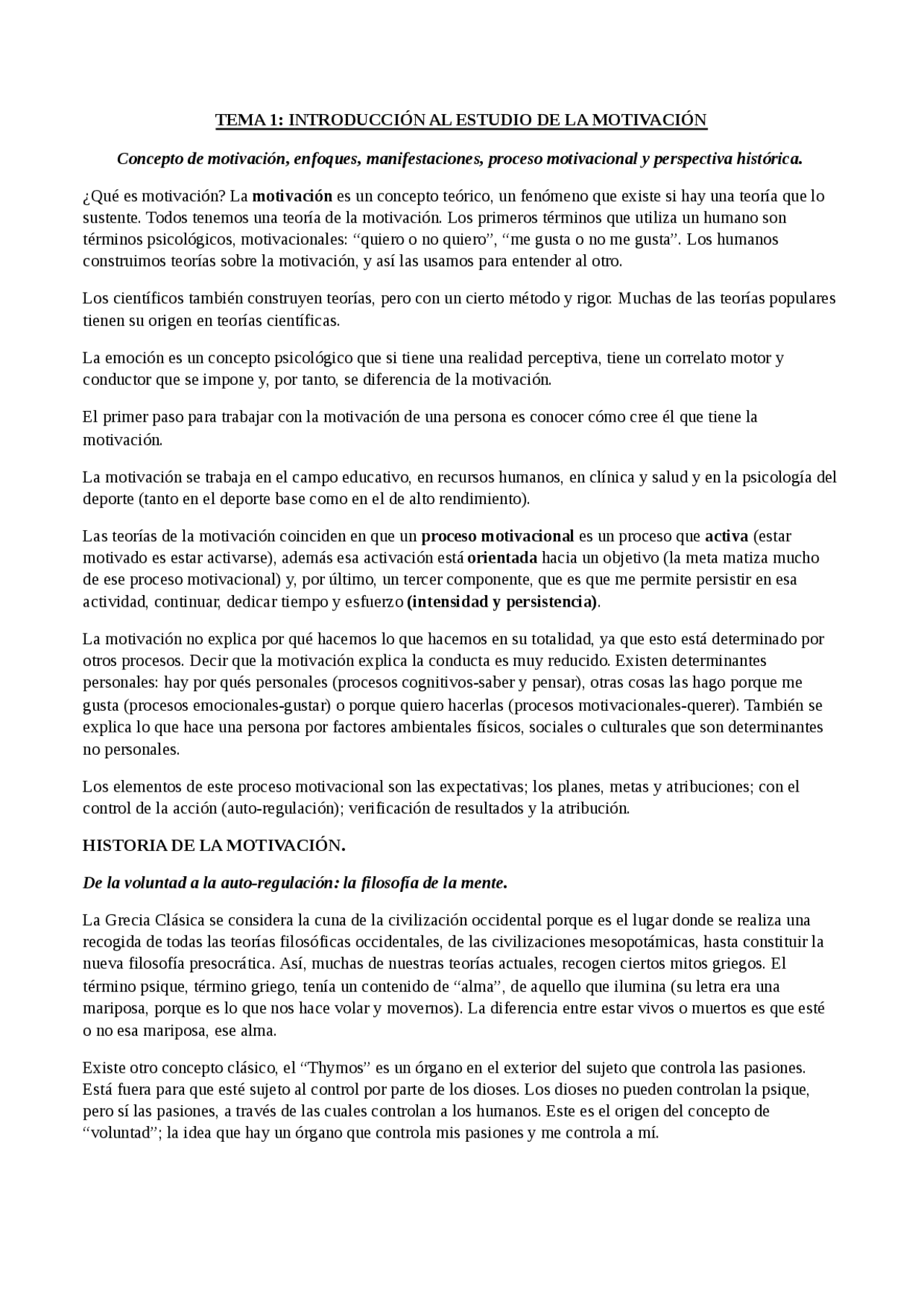 TEMA 1: INTRODUCCIÓN AL ESTUDIO DE LA MOTIVACIÓN

Concepto de motivación, enfoques, manifestaciones, proceso motivacional y perspectiva histórica.

¿Qué es motivación? La motivación es un concepto teórico, un fenómeno que existe si hay una teoría que lo sustente. Todos tenemos una teoría de la motivación. Los primeros términos que utiliza un humano son términos psicológicos, motivacionales: "quiero o no quiero", "me gusta o no me gusta". Los humanos construimos teorías sobre la motivación, y así las usamos para entender al otro.

Los científicos también construyen teorías, pero con un cierto método y rigor. Muchas de las teorías populares tienen su origen en teorías científicas.

La emoción es un concepto psicológico que si tiene una realidad perceptiva, tiene un correlato motor y conductor que se impone y, por tanto, se diferencia de la motivación.

El primer paso para trabajar con la motivación de una persona es conocer cómo cree él que tiene la motivación.

La motivación se trabaja en el campo educativo, en recursos humanos, en clínica y salud y en la psicología del deporte (tanto en el deporte base como en el de alto rendimiento).

Las teorías de la motivación coinciden en que un proceso motivacional es un proceso que activa (estar motivado es estar activarse), además esa activación está orientada hacia un objetivo (la meta matiza mucho de ese proceso motivacional) y, por último, un tercer componente, que es que me permite persistir en esa actividad, continuar, dedicar tiempo y esfuerzo (intensidad y persistencia).

La motivación no explica por qué hacemos lo que hacemos en su totalidad, ya que esto está determinado por otros procesos. Decir que la motivación explica la conducta es muy reducido. Existen determinantes personales: hay por qués personales (procesos cognitivos-saber y pensar), otras cosas las hago porque me gusta (procesos emocionales-gustar) o porque quiero hacerlas (procesos motivacionales-querer). También se explica lo que hace una persona por factores ambientales físicos, sociales o culturales que son determinantes no personales.

Los elementos de este proceso motivacional son las expectativas; los planes, metas y atribuciones; con el control de la acción (auto-regulación); verificación de resultados y la atribución.

HISTORIA DE LA MOTIVACIÓN.

De la voluntad a la auto-regulación: la filosofía de la mente.

La Grecia Clásica se considera la cuna de la civilización occidental porque es el lugar donde se realiza una recogida de todas las teorías filosóficas occidentales, de las civilizaciones mesopotámicas, hasta constituir la nueva filosofía presocrática. Así, muchas de nuestras teorías actuales, recogen ciertos mitos griegos. El término psique, término griego, tenía un contenido de "alma", de aquello que ilumina (su letra era una mariposa, porque es lo que nos hace volar y movernos). La diferencia entre estar vivos o muertos es que esté o no esa mariposa, ese alma.

Existe otro concepto clásico, el "Thymos" es un órgano en el exterior del sujeto que controla las pasiones. Está fuera para que esté sujeto al control por parte de los dioses. Los dioses no pueden controlan la psique, pero sí las pasiones, a través de las cuales controlan a los humanos. Este es el origen del concepto de "voluntad"; la idea que hay un órgano que controla mis pasiones y me controla a mí.